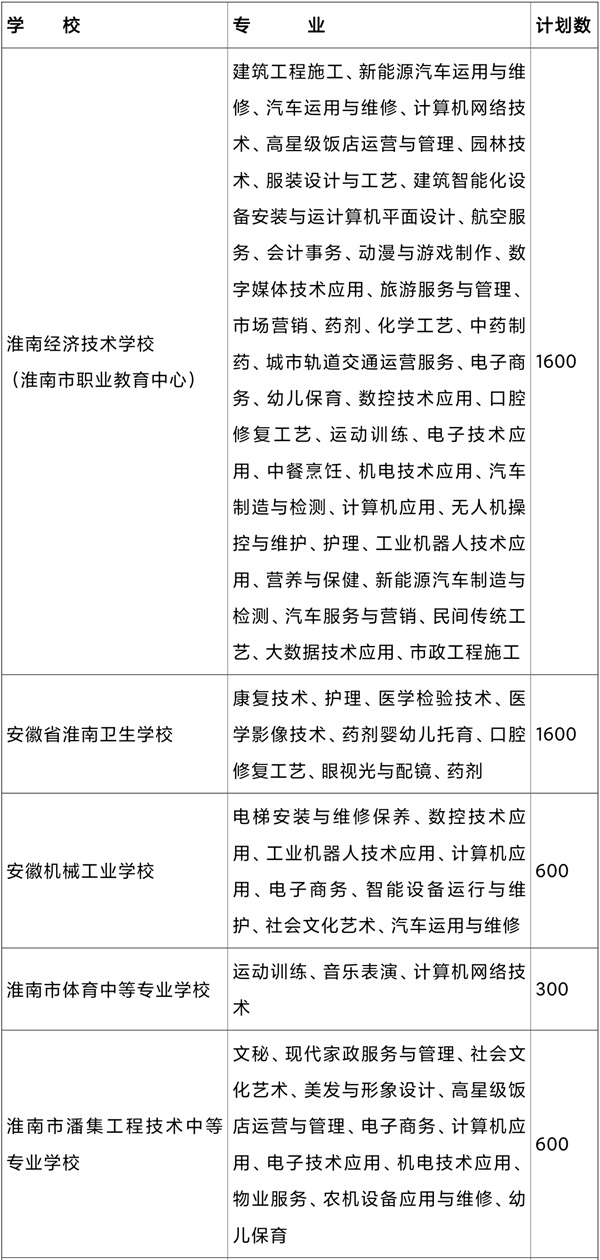 | 学　　校 | 专　　业 | 计划数 |
|---|---|---|
| 淮南经济技术学校（淮南市职业教育中心） | 建筑工程施工、新能源汽车运用与维修、汽车运用与维修、计算机网络技术、高星级饭店运营与管理、园林技术、服装设计与工艺、建筑智能化设备安装与运计算机平面设计、航空服务、会计事务、动漫与游戏制作、数字媒体技术应用、旅游服务与管理、市场营销、药剂、化学工艺、中药制药、城市轨道交通运营服务、电子商务、幼儿保育、数控技术应用、口腔修复工艺、运动训练、电子技术应用、中餐烹饪、机电技术应用、汽车制造与检测、计算机应用、无人机操控与维护、护理、工业机器人技术应用、营养与保健、新能源汽车制造与检测、汽车服务与营销、民间传统工艺、大数据技术应用、市政工程施工 | 1600 |
| 安徽省淮南卫生学校 | 康复技术、护理、医学检验技术、医学影像技术、药剂婴幼儿托育、口腔修复工艺、眼视光与配镜、药剂 | 1600 |
| 安徽机械工业学校 | 电梯安装与维修保养、数控技术应用、工业机器人技术应用、计算机应用、电子商务、智能设备运行与维护、社会文化艺术、汽车运用与维修 | 600 |
| 淮南市体育中等专业学校 | 运动训练、音乐表演、计算机网络技术 | 300 |
| 淮南市潘集工程技术中等专业学校 | 文秘、现代家政服务与管理、社会文化艺术、美发与形象设计、高星级饭店运营与管理、电子商务、计算机应用、电子技术应用、机电技术应用、物业服务、农机设备应用与维修、幼儿保育 | 600 |